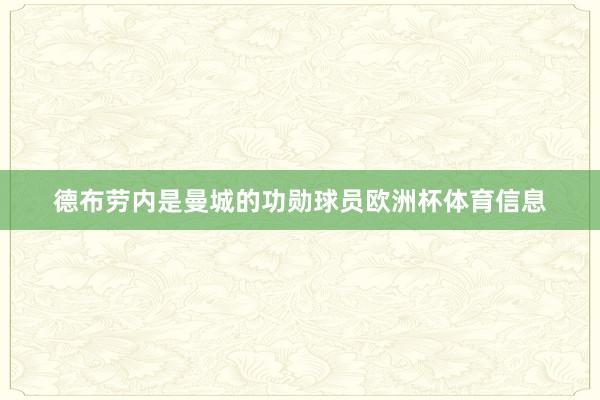 德布劳内是曼城的功勋球员欧洲杯体育信息